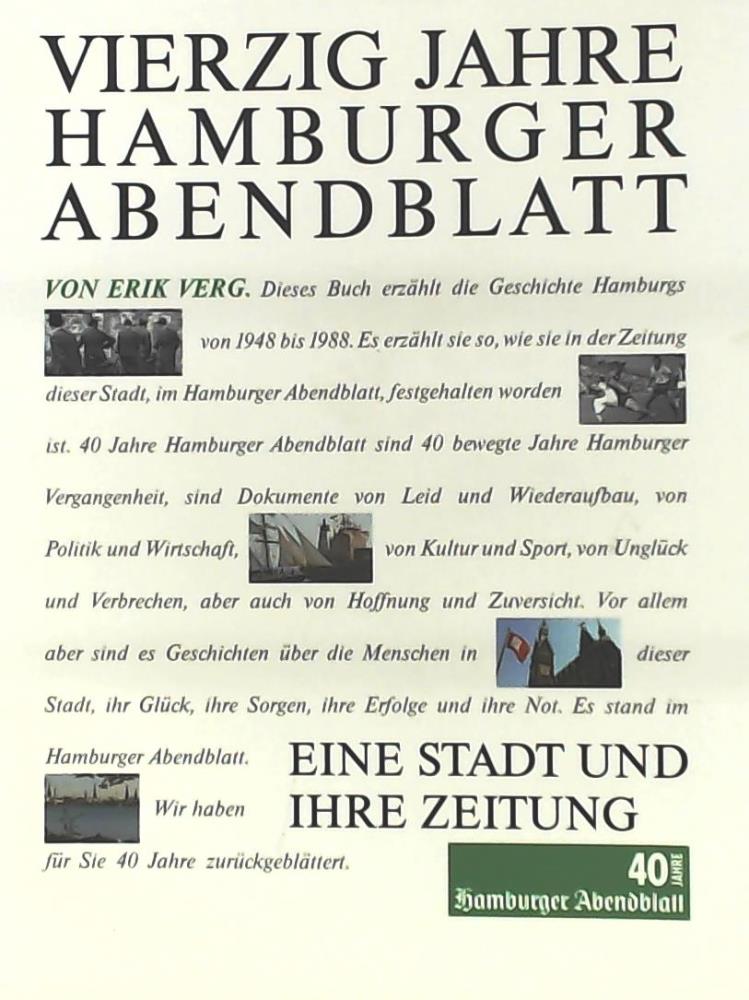 VIERZIG JAHRE HAMBURGER ABENDBLATT

VON ERIK VERG. Dieses Buch erzählt die Geschichte Hamburgs von 1948 bis 1988. Es erzählt sie so, wie sie in der Zeitung dieser Stadt, im Hamburger Abendblatt, festgehalten worden ist. 40 Jahre Hamburger Abendblatt sind 40 bewegte Jahre Hamburger Vergangenheit, sind Dokumente von Leid und Wiederaufbau, von Politik und Wirtschaft, von Kultur und Sport, von Unglück und Verbrechen, aber auch von Hoffnung und Zuversicht. Vor allem aber sind es Geschichten über die Menschen in dieser Stadt, ihr Glück, ihre Sorgen, ihre Erfolge und ihre Not. Es stand im Hamburger Abendblatt. Wir haben für Sie 40 Jahre zurückgeblättert.

EINE STADT UND IHRE ZEITUNG

40 JAHRE
Hamburger Abendblatt